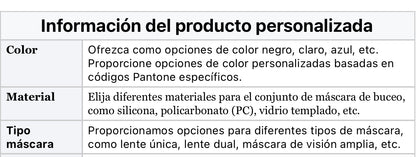 | Información del producto personalizada | |
|---|---|
| Color | Ofrezca como opciones de color negro, claro, azul, etc. Proporcione opciones de color personalizadas basadas en códigos Pantone específicos. |
| Material | Elija diferentes materiales para el conjunto de máscara de buceo, como silicona, policarbonato (PC), vidrio templado, etc. |
| Tipo máscara | Proporcionamos opciones para diferentes tipos de máscara, como lente única, lente dual, máscara de visión amplia, etc. |